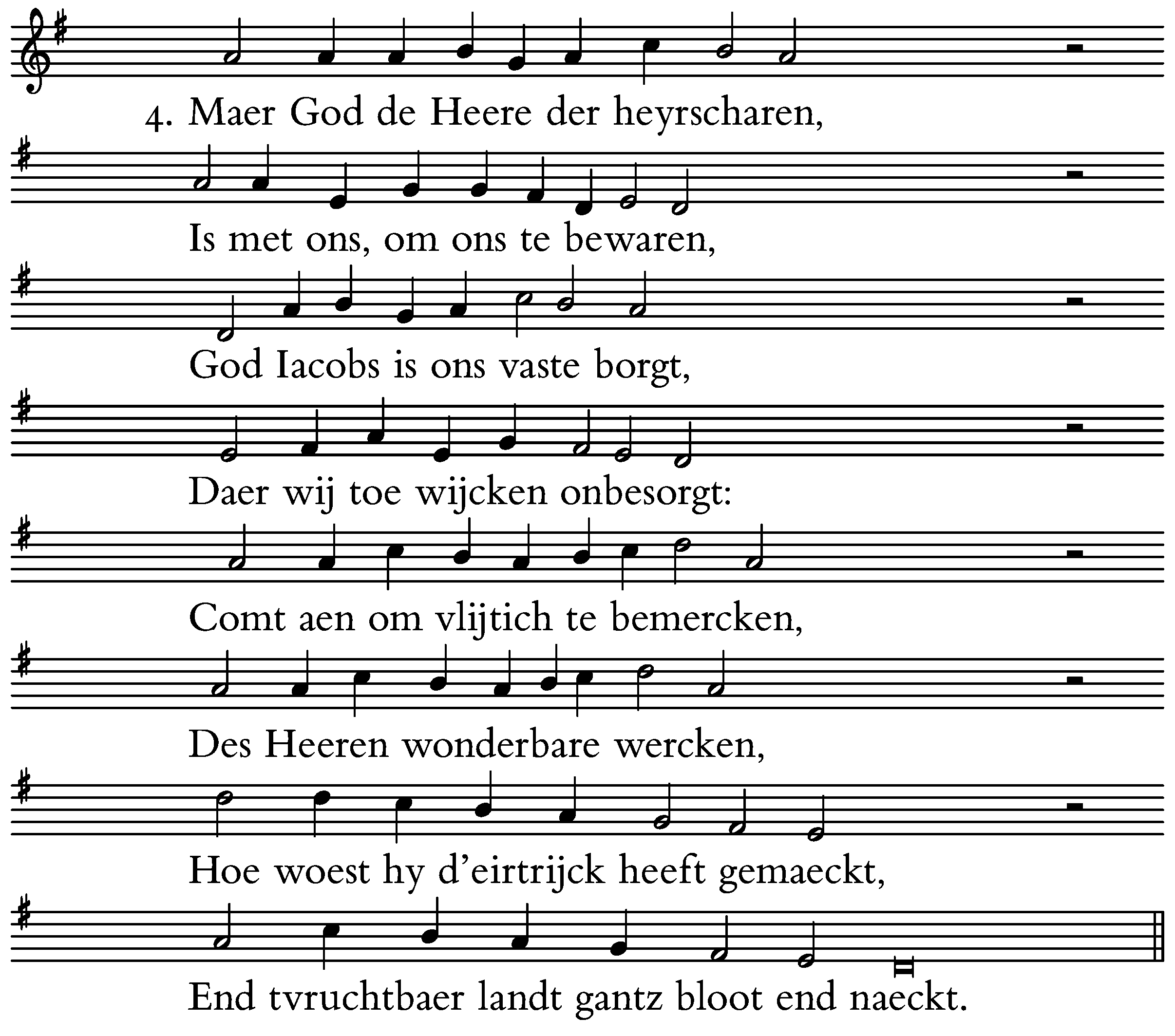 4. Maer God de Heere der heyrscharen,

Is met ons, om ons te bewaren,

God Iacobs is ons vaste borgt,

Daer wij toe wijcken onbesorgt:

Comt aen om vlijtich te bemercken,

Des Heeren wonderbare wercken,

Hoe woest hy d'eirtrijck heeft gemaeckt,

End tvruchtbaer landt gantz bloot end naeckt.